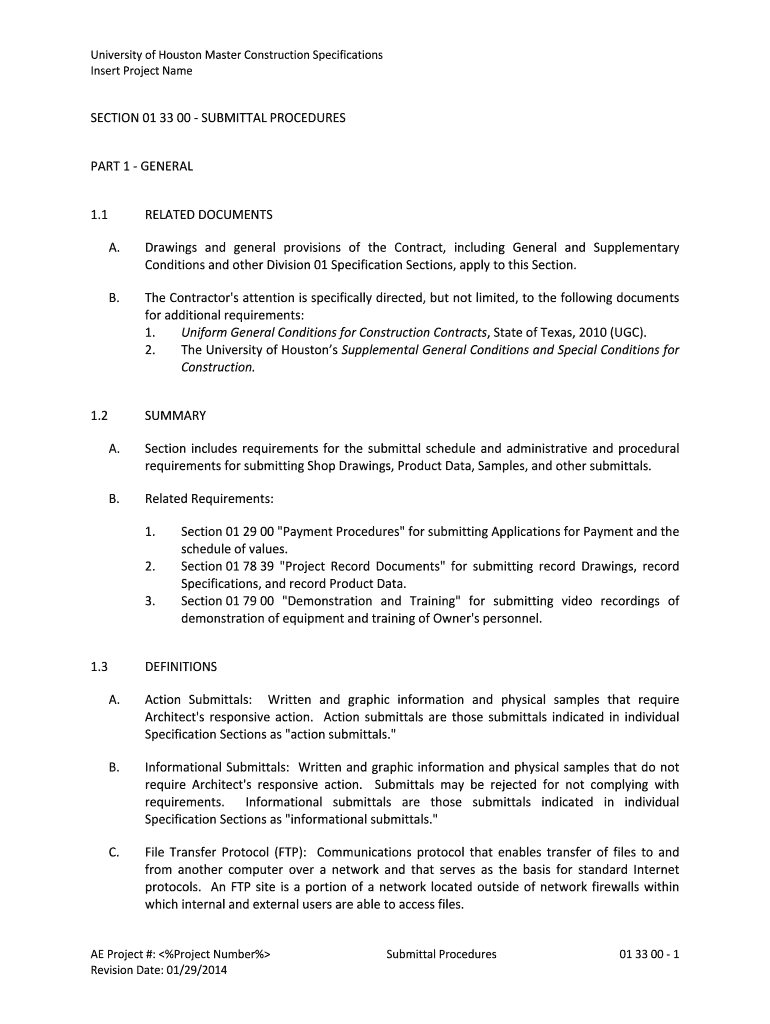 University of Houston Master Construction Specifications
Insert Project Name

SECTION 01 33 00 - SUBMITTAL PROCEDURES

PART 1 - GENERAL

1.1 RELATED DOCUMENTS

A. Drawings and general provisions of the Contract, including General and Supplementary Conditions and other Division 01 Specification Sections, apply to this Section.

B. The Contractor's attention is specifically directed, but not limited, to the following documents for additional requirements:
1. Uniform General Conditions for Construction Contracts, State of Texas, 2010 (UGC).
2. The University of Houston's Supplemental General Conditions and Special Conditions for Construction.

1.2 SUMMARY

A. Section includes requirements for the submittal schedule and administrative and procedural requirements for submitting Shop Drawings, Product Data, Samples, and other submittals.

B. Related Requirements:

1. Section 01 29 00 "Payment Procedures" for submitting Applications for Payment and the schedule of values.
2. Section 01 78 39 "Project Record Documents" for submitting record Drawings, record Specifications, and record Product Data.
3. Section 01 79 00 "Demonstration and Training" for submitting video recordings of demonstration of equipment and training of Owner's personnel.

1.3 DEFINITIONS

A. Action Submittals: Written and graphic information and physical samples that require Architect's responsive action. Action submittals are those submittals indicated in individual Specification Sections as "action submittals."

B. Informational Submittals: Written and graphic information and physical samples that do not require Architect's responsive action. Submittals may be rejected for not complying with requirements. Informational submittals are those submittals indicated in individual Specification Sections as "informational submittals."

C. File Transfer Protocol (FTP): Communications protocol that enables transfer of files to and from another computer over a network and that serves as the basis for standard Internet protocols. An FTP site is a portion of a network located outside of network firewalls within which internal and external users are able to access files.

AE Project #: <%Project Number%>
Revision Date: 01/29/2014
Submittal Procedures
01 33 00 - 1